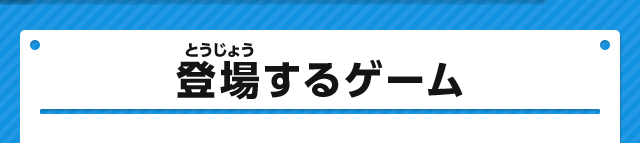 とうじょう
登場するゲーム